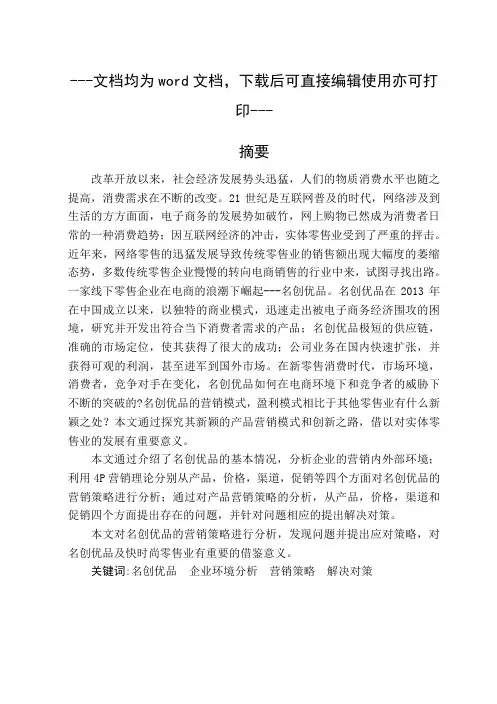 ---文档均为word文档，下载后可直接编辑使用亦可打印---

摘要

改革开放以来，社会经济发展势头迅猛，人们的物质消费水平也随之提高，消费需求在不断的改变。21世纪是互联网普及的时代，网络涉及到生活的方方面面，电子商务的发展势如破竹，网上购物已然成为消费者日常的一种消费趋势；因互联网经济的冲击，实体零售业受到了严重的抨击。近年来，网络零售的迅猛发展导致传统零售业的销售额出现大幅度的萎缩态势，多数传统零售企业慢慢的转向电商销售的行业中来，试图寻找出路。一家线下零售企业在电商的浪潮下崛起---名创优品。名创优品在2013年在中国成立以来，以独特的商业模式，迅速走出被电子商务经济围攻的困境，研究并开发出符合当下消费者需求的产品；名创优品极短的供应链，准确的市场定位，使其获得了很大的成功；公司业务在国内快速扩张，并获得可观的利润，甚至进军到国外市场。在新零售消费时代，市场环境，消费者，竞争对手在变化，名创优品如何在电商环境下和竞争者的威胁下不断的突破的?名创优品的营销模式，盈利模式相比于其他零售业有什么新颖之处？本文通过探究其新颖的产品营销模式和创新之路，借以对实体零售业的发展有重要意义。

本文通过介绍了名创优品的基本情况，分析企业的营销内外部环境；利用4P营销理论分别从产品，价格，渠道，促销等四个方面对名创优品的营销策略进行分析；通过对产品营销策略的分析，从产品，价格，渠道和促销四个方面提出存在的问题，并针对问题相应的提出解决对策。

本文对名创优品的营销策略进行分析，发现问题并提出应对策略，对名创优品及快时尚零售业有重要的借鉴意义。

关键词：名创优品　企业环境分析　营销策略　解决对策